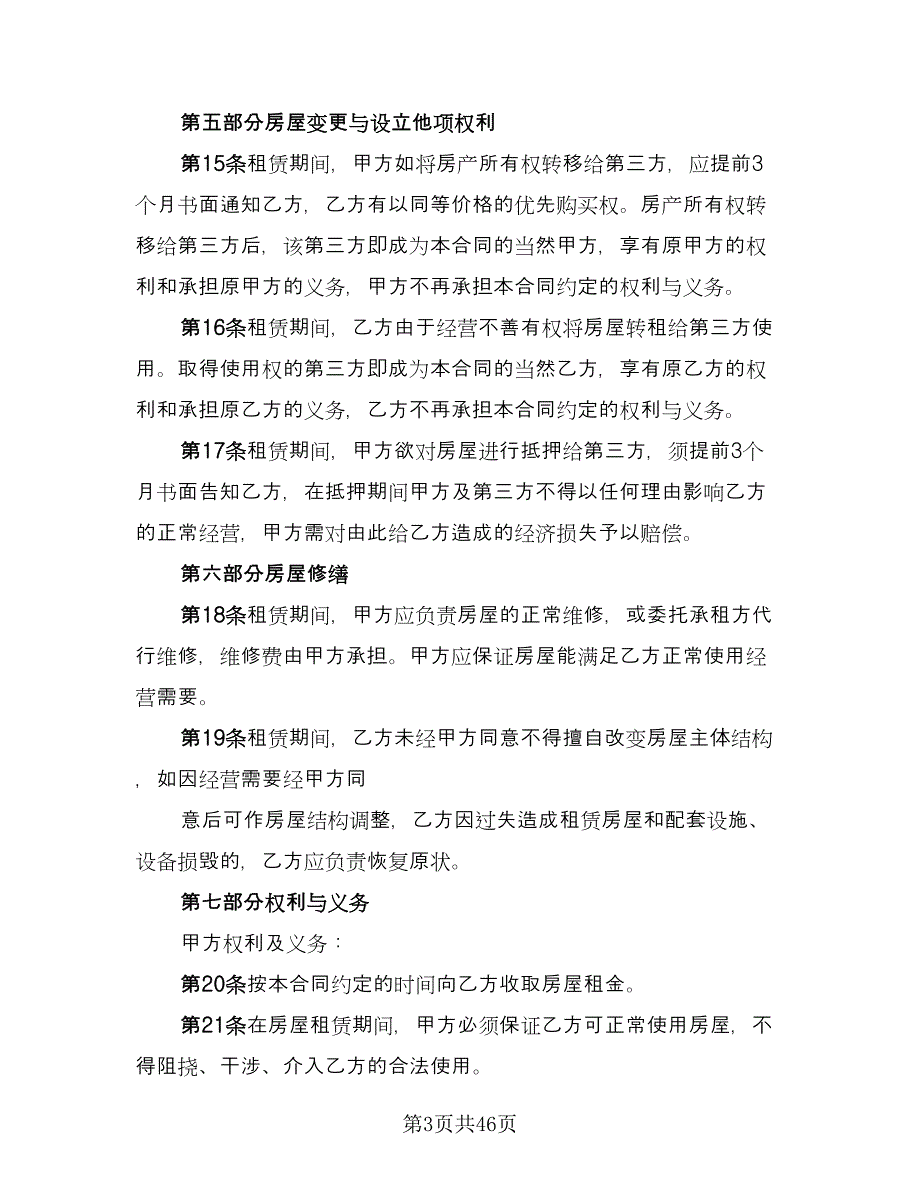 第五部分房屋变更与设立他项权利

第15条租赁期间，甲方如将房产所有权转移给第三方，应提前3个月书面通知乙方，乙方有以同等价格的优先购买权。房产所有权转移给第三方后，该第三方即成为本合同的当然甲方，享有原甲方的权利和承担原甲方的义务，甲方不再承担本合同约定的权利与义务。

第16条租赁期间，乙方由于经营不善有权将房屋转租给第三方使用。取得使用权的第三方即成为本合同的当然乙方，享有原乙方的权利和承担原乙方的义务，乙方不再承担本合同约定的权利与义务。

第17条租赁期间，甲方欲对房屋进行抵押给第三方，须提前3个月书面告知乙方，在抵押期间甲方及第三方不得以任何理由影响乙方的正常经营，甲方需对由此给乙方造成的经济损失予以赔偿。

第六部分房屋修缮

第18条租赁期间，甲方应负责房屋的正常维修，或委托承租方代行维修，维修费由甲方承担。甲方应保证房屋能满足乙方正常使用经营需要。

第19条租赁期间，乙方未经甲方同意不得擅自改变房屋主体结构，如因经营需要经甲方同

意后可作房屋结构调整，乙方因过失造成租赁房屋和配套设施、设备损毁的，乙方应负责恢复原状。

第七部分权利与义务

甲方权利及义务：

第20条按本合同约定的时间向乙方收取房屋租金。

第21条在房屋租赁期间，甲方必须保证乙方可正常使用房屋，不得阻挠、干涉、介入乙方的合法使用。

第3页共46页